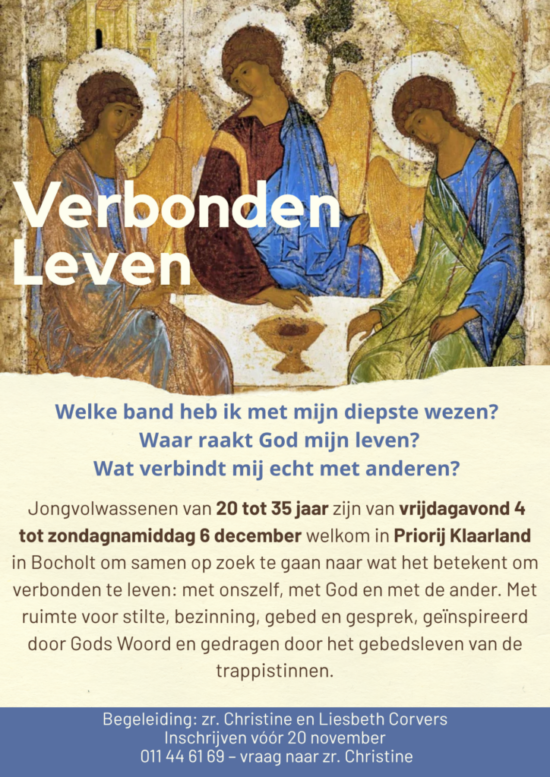 Verbonden Leven

Welke band heb ik met mijn diepste wezen?
Waar raakt God mijn leven?
Wat verbindt mij echt met anderen?

Jongvolwassenen van 20 tot 35 jaar zijn van vrijdagavond 4 tot zondagnamiddag 6 december welkom in Priorij Klaarland in Bocholt om samen op zoek te gaan naar wat het betekent om verbonden te leven: met onszelf, met God en met de ander. Met ruimte voor stilte, bezinning, gebed en gesprek, geïnspireerd door Gods Woord en gedragen door het gebedsleven van de trappistinnen.

Begeleiding: zr. Christine en Liesbeth Corvers
Inschrijven vóór 20 november
011 44 61 69 – vraag naar zr. Christine